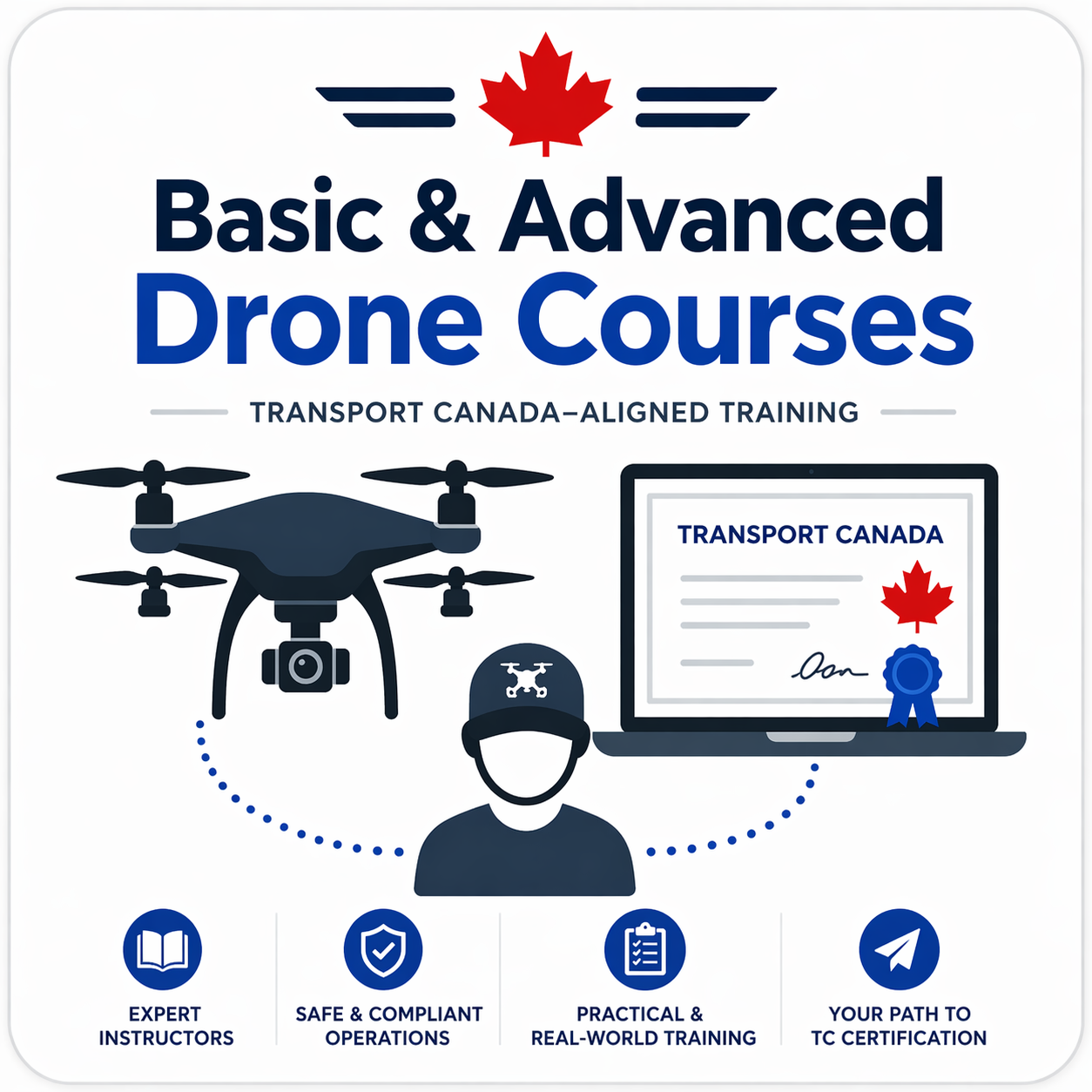 Basic & Advanced
Drone Courses

TRANSPORT CANADA–ALIGNED TRAINING

TRANSPORT CANADA

EXPERT
INSTRUCTORS

SAFE & COMPLIANT
OPERATIONS

PRACTICAL &
REAL-WORLD TRAINING

YOUR PATH TO
TC CERTIFICATION